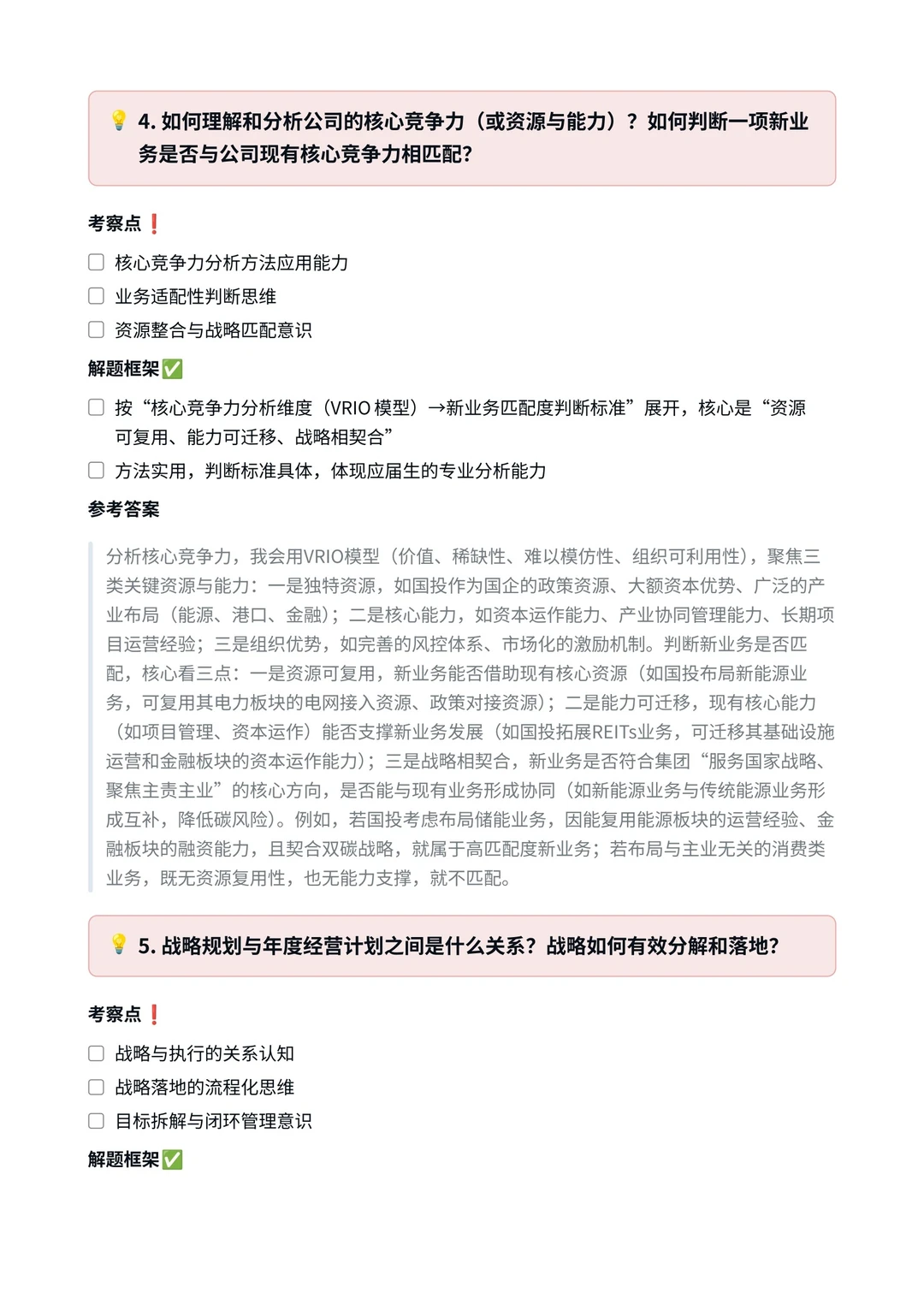 💡 4. 如何理解和分析公司的核心竞争力（或资源与能力）？如何判断一项新业务是否与公司现有核心竞争力相匹配?

考察点❗

☐ 核心竞争力分析方法应用能力

☐ 业务适配性判断思维

☐ 资源整合与战略匹配意识

解题框架✅

☐ 按“核心竞争力分析维度（VRIO 模型）→新业务匹配度判断标准”展开，核心是“资源可复用、能力可迁移、战略相契合”

☐ 方法实用，判断标准具体，体现应届生的专业分析能力

参考答案

分析核心竞争力，我会用VRIO模型（价值、稀缺性、难以模仿性、组织可利用性），聚焦三类关键资源与能力：一是独特资源，如国投作为国企的政策资源、大额资本优势、广泛的产业布局（能源、港口、金融）；二是核心能力，如资本运作能力、产业协同管理能力、长期项目运营经验；三是组织优势，如完善的风控体系、市场化的激励机制。判断新业务是否匹配，核心看三点：一是资源可复用，新业务能否借助现有核心资源（如国投布局新能源业务，可复用其电力板块的电网接入资源、政策对接资源）；二是能力可迁移，现有核心能力（如项目管理、资本运作）能否支撑新业务发展（如国投拓展REITs业务，可迁移其基础设施运营和金融板块的资本运作能力）；三是战略相契合，新业务是否符合集团“服务国家战略、聚焦主责主业”的核心方向，是否能与现有业务形成协同（如新能源业务与传统能源业务形成互补，降低碳风险）。例如，若国投考虑布局储能业务，因能复用能源板块的运营经验、金融板块的融资能力，且契合双碳战略，就属于高匹配度新业务；若布局与主业无关的消费类业务，既无资源复用性，也无能力支撑，就不匹配。

💡 5. 战略规划与年度经营计划之间是什么关系？战略如何有效分解和落地?

考察点❗

☐ 战略与执行的关系认知

☐ 战略落地的流程化思维

☐ 目标拆解与闭环管理意识

解题框架✅